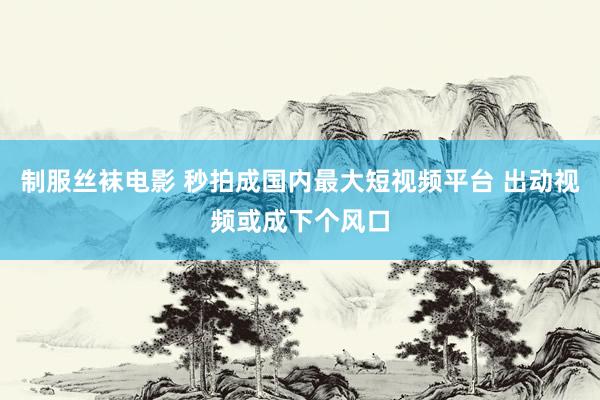 制服丝袜电影 秒拍成国内最大短视频平台 出动视频或成下个风口